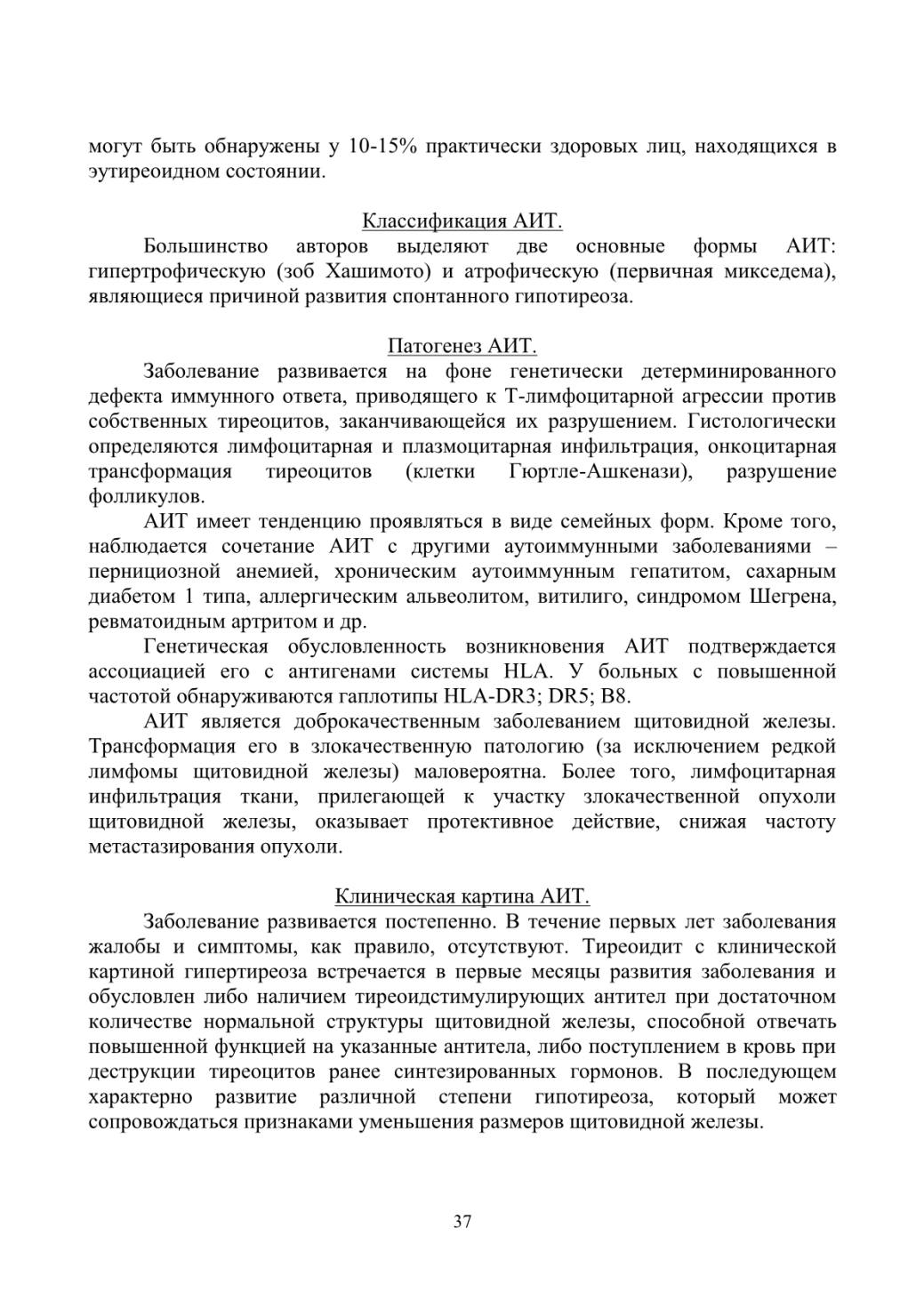 могут быть обнаружены у 10-15% практически здоровых лиц, находящихся в эутиреоидном состоянии.

Классификация АИТ.

Большинство авторов выделяют две основные формы АИТ: гипертрофическую (зоб Хашимото) и атрофическую (первичная микседема), являющиеся причиной развития спонтанного гипотиреоза.

Патогенез АИТ.

Заболевание развивается на фоне генетически детерминированного дефекта иммунного ответа, приводящего к Т-лимфоцитарной агрессии против собственных тиреоцитов, заканчивающейся их разрушением. Гистологически определяются лимфоцитарная и плазмоцитарная инфильтрация, онкоцитарная трансформация тиреоцитов (клетки Гюртле-Ашкенази), разрушение фолликулов.

АИТ имеет тенденцию проявляться в виде семейных форм. Кроме того, наблюдается сочетание АИТ с другими аутоиммунными заболеваниями – пернициозной анемией, хроническим аутоиммунным гепатитом, сахарным диабетом 1 типа, аллергическим альвеолитом, витилиго, синдромом Шегрена, ревматоидным артритом и др.

Генетическая обусловленность возникновения АИТ подтверждается ассоциацией его с антигенами системы HLA. У больных с повышенной частотой обнаруживаются гаплотипы HLA-DR3; DR5; B8.

АИТ является доброкачественным заболеванием щитовидной железы. Трансформация его в злокачественную патологию (за исключением редкой лимфомы щитовидной железы) маловероятна. Более того, лимфоцитарная инфильтрация ткани, прилегающей к участку злокачественной опухоли щитовидной железы, оказывает протективное действие, снижая частоту метастазирования опухоли.

Клиническая картина АИТ.

Заболевание развивается постепенно. В течение первых лет заболевания жалобы и симптомы, как правило, отсутствуют. Тиреоидит с клинической картиной гипертиреоза встречается в первые месяцы развития заболевания и обусловлен либо наличием тиреоидстимулирующих антител при достаточном количестве нормальной структуры щитовидной железы, способной отвечать повышенной функцией на указанные антитела, либо поступлением в кровь при деструкции тиреоцитов ранее синтезированных гормонов. В последующем характерно развитие различной степени гипотиреоза, который может сопровождаться признаками уменьшения размеров щитовидной железы.

37